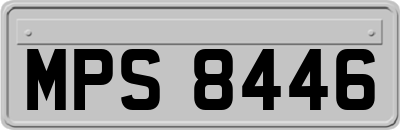 MPS 8446